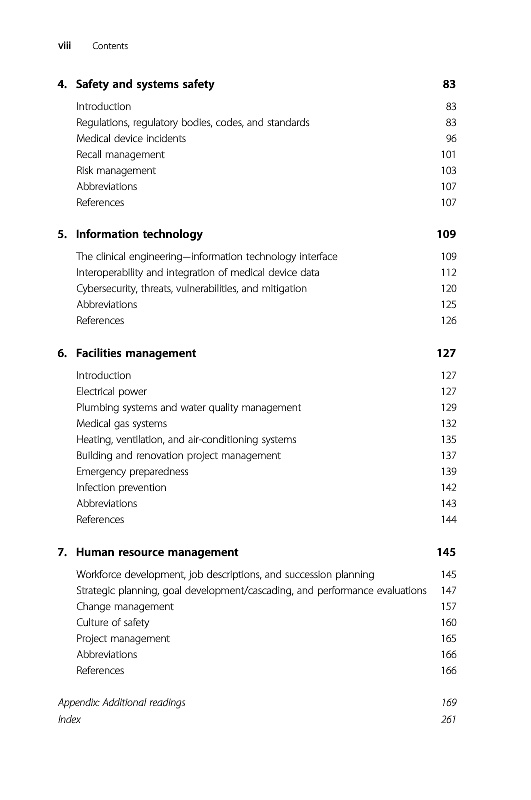 viii Contents

4. Safety and systems safety 83

Introduction 83
Regulations, regulatory bodies, codes, and standards 83
Medical device incidents 96
Recall management 101
Risk management 103
Abbreviations 107
References 107

5. Information technology 109

The clinical engineering—information technology interface 109
Interoperability and integration of medical device data 112
Cybersecurity, threats, vulnerabilities, and mitigation 120
Abbreviations 125
References 126

6. Facilities management 127

Introduction 127
Electrical power 127
Plumbing systems and water quality management 129
Medical gas systems 132
Heating, ventilation, and air-conditioning systems 135
Building and renovation project management 137
Emergency preparedness 139
Infection prevention 142
Abbreviations 143
References 144

7. Human resource management 145

Workforce development, job descriptions, and succession planning 145
Strategic planning, goal development/cascading, and performance evaluations 147
Change management 157
Culture of safety 160
Project management 165
Abbreviations 166
References 166

Appendix: Additional readings 169
Index 261